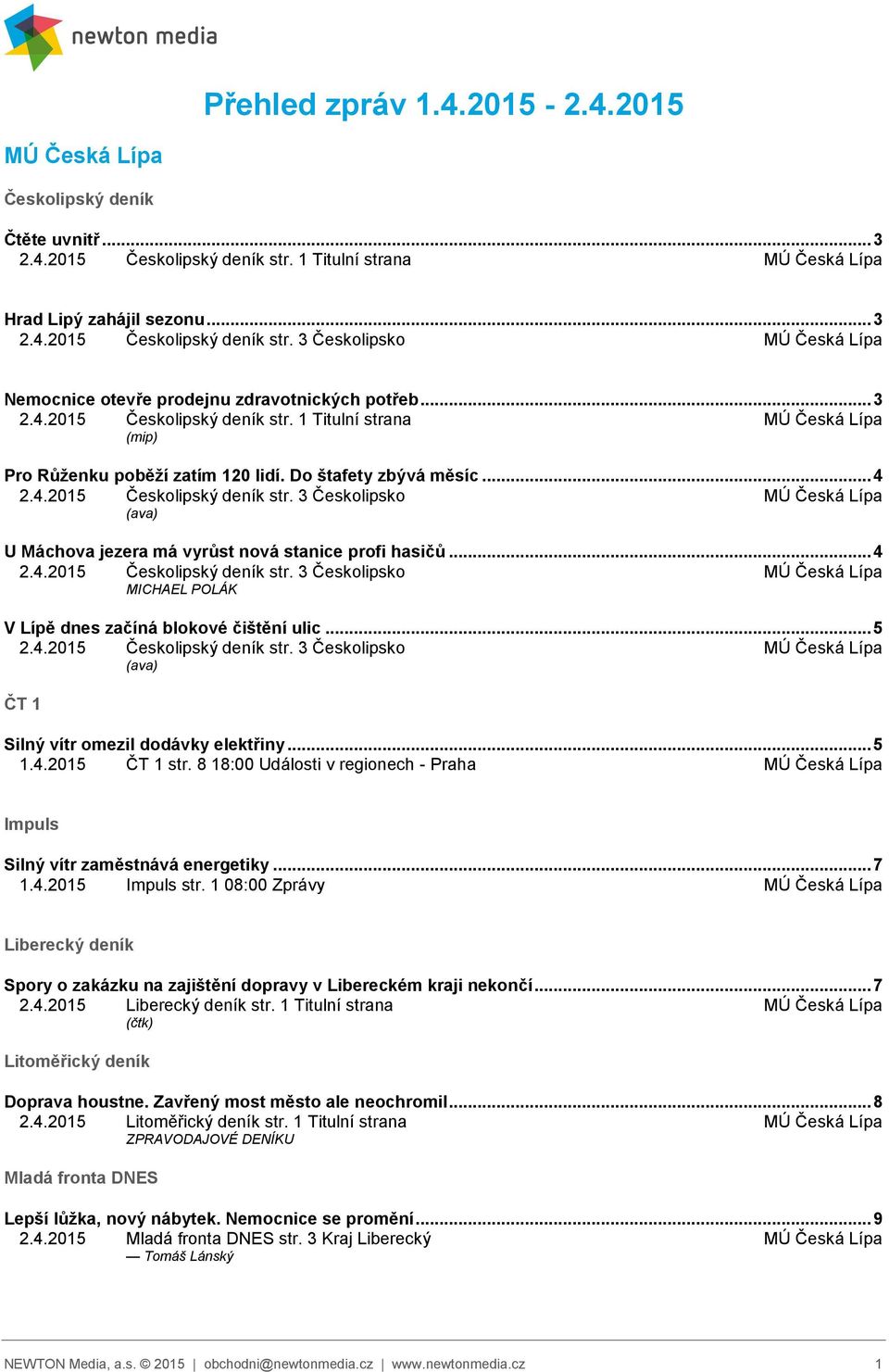 newton media

Přehled zpráv 1.4.2015 - 2.4.2015

MÚ Česká Lípa

Českolipský deník

Čtěte uvnitř ... 3
2.4.2015 Českolipský deník str. 1 Titulní strana MÚ Česká Lípa

Hrad Lipý zahájil sezonu ... 3
2.4.2015 Českolipský deník str. 3 Českolipsko MÚ Česká Lípa

Nemocnice otevře prodejnu zdravotnických potřeb ... 3
2.4.2015 Českolipský deník str. 1 Titulní strana MÚ Česká Lípa
(mip)

Pro Růženku poběží zatím 120 lidí. Do štafety zbývá měsíc ... 4
2.4.2015 Českolipský deník str. 3 Českolipsko MÚ Česká Lípa
(ava)

U Máchova jezera má vyrůst nová stanice profi hasičů ... 4
2.4.2015 Českolipský deník str. 3 Českolipsko MÚ Česká Lípa
MICHAEL POLÁK

V Lípě dnes začíná blokové čištění ulic ... 5
2.4.2015 Českolipský deník str. 3 Českolipsko MÚ Česká Lípa
(ava)

ČT 1

Silný vítr omezil dodávky elektřiny ... 5
1.4.2015 ČT 1 str. 8 18:00 Události v regionech - Praha MÚ Česká Lípa

Impuls

Silný vítr zaměstnává energetiky ... 7
1.4.2015 Impuls str. 1 08:00 Zprávy MÚ Česká Lípa

Liberecký deník

Spory o zakázku na zajištění dopravy v Libereckém kraji nekončí ... 7
2.4.2015 Liberecký deník str. 1 Titulní strana MÚ Česká Lípa
(čtk)

Litoměřický deník

Doprava houstne. Zavřený most město ale neochromil ... 8
2.4.2015 Litoměřický deník str. 1 Titulní strana MÚ Česká Lípa
ZPRAVODAJOVÉ DENÍKU

Mladá fronta DNES

Lepší lůžka, nový nábytek. Nemocnice se promění ... 9
2.4.2015 Mladá fronta DNES str. 3 Kraj Liberecký MÚ Česká Lípa
— Tomáš Lánský

NEWTON Media, a.s. © 2015 | obchodni@newtonmedia.cz | www.newtonmedia.cz 1